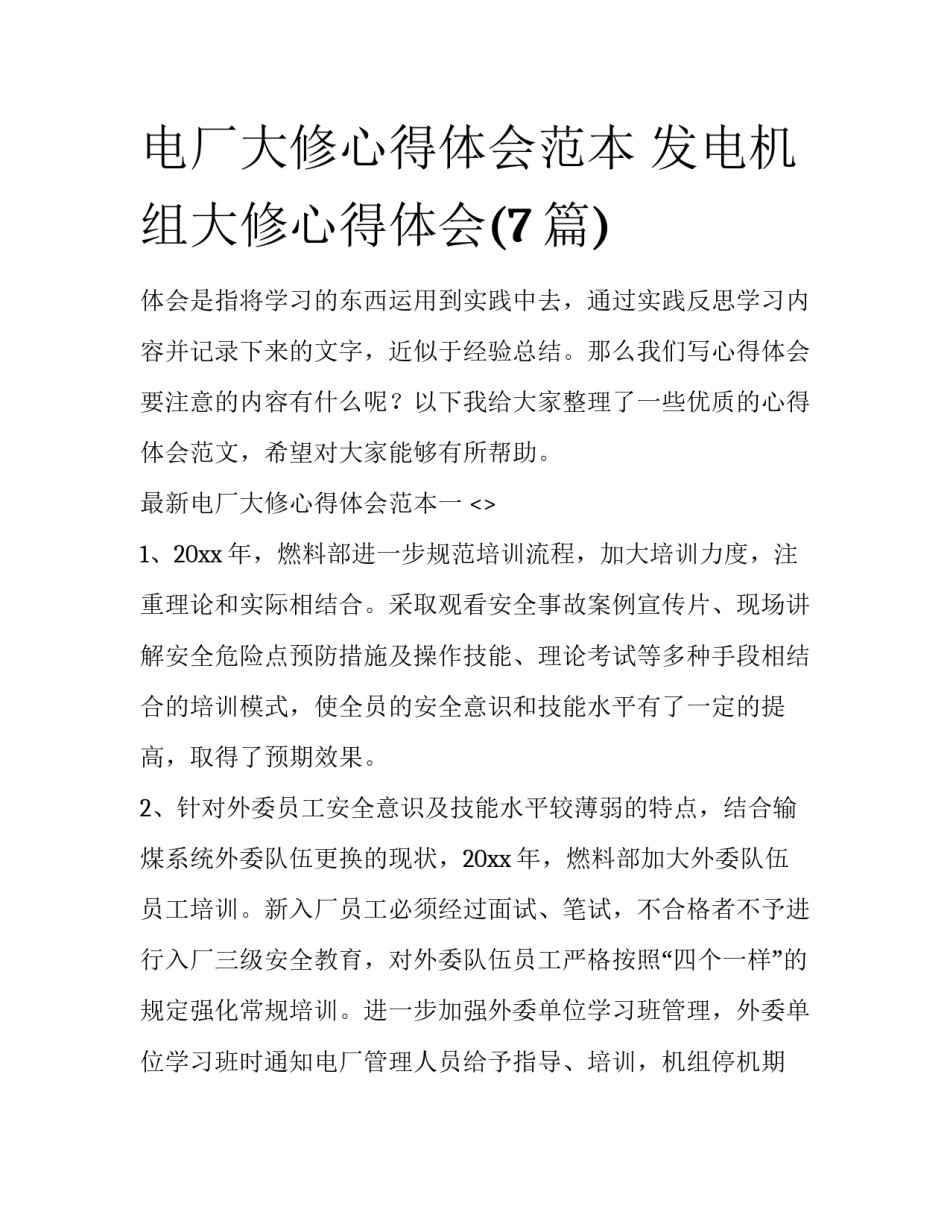 电厂大修心得体会范本 发电机组大修心得体会(7 篇)

体会是指将学习的东西运用到实践中去，通过实践反思学习内容并记录下来的文字，近似于经验总结。那么我们写心得体会要注意的内容有什么呢？以下我给大家整理了一些优质的心得体会范文，希望对大家能够有所帮助。

最新电厂大修心得体会范本一 <>

1、20xx 年，燃料部进一步规范培训流程，加大培训力度，注重理论和实际相结合。采取观看安全事故案例宣传片、现场讲解安全危险点预防措施及操作技能、理论考试等多种手段相结合的培训模式，使全员的安全意识和技能水平有了一定的提高，取得了预期效果。

2、针对外委员工安全意识及技能水平较薄弱的特点，结合输煤系统外委队伍更换的现状，20xx 年，燃料部加大外委队伍员工培训。新入厂员工必须经过面试、笔试，不合格者不予进行入厂三级安全教育，对外委队伍员工严格按照“四个一样”的规定强化常规培训。进一步加强外委单位学习班管理，外委单位学习班时通知电厂管理人员给予指导、培训，机组停机期